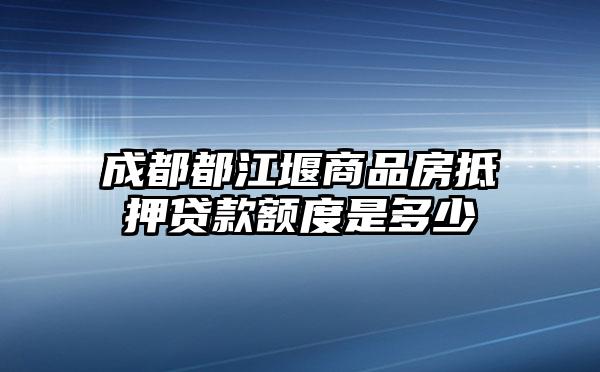 成都都江堰商品房抵押贷款额度是多少